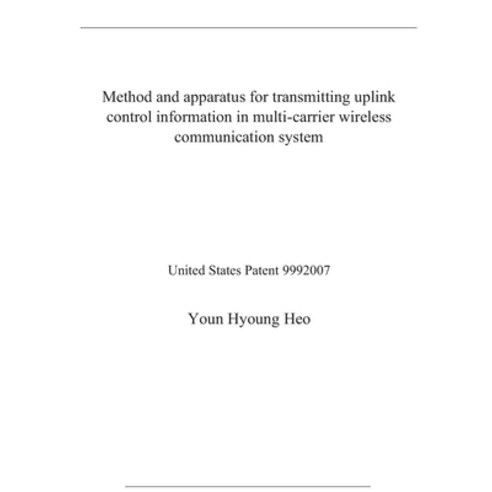 Method and apparatus for transmitting uplink control information in multi-carrier wireless communication system

United States Patent 9992007

Youn Hyoung Heo